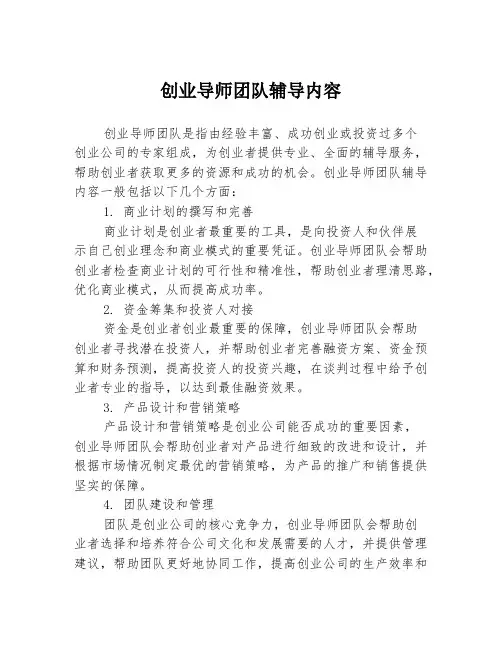 创业导师团队辅导内容

创业导师团队是指由经验丰富、成功创业或投资过多个创业公司的专家组成，为创业者提供专业、全面的辅导服务，帮助创业者获取更多的资源和成功的机会。创业导师团队辅导内容一般包括以下几个方面：

1. 商业计划的撰写和完善

商业计划是创业者最重要的工具，是向投资人和伙伴展示自己创业理念和商业模式的重要凭证。创业导师团队会帮助创业者检查商业计划的可行性和精准性，帮助创业者理清思路，优化商业模式，从而提高成功率。

2. 资金筹集和投资人对接

资金是创业者创业最重要的保障，创业导师团队会帮助创业者寻找潜在投资人，并帮助创业者完善融资方案、资金预算和财务预测，提高投资人的投资兴趣，在谈判过程中给予创业者专业的指导，以达到最佳融资效果。

3. 产品设计和营销策略

产品设计和营销策略是创业公司能否成功的重要因素，创业导师团队会帮助创业者对产品进行细致的改进和设计，并根据市场情况制定最优的营销策略，为产品的推广和销售提供坚实的保障。

4. 团队建设和管理

团队是创业公司的核心竞争力，创业导师团队会帮助创业者选择和培养符合公司文化和发展需要的人才，并提供管理建议，帮助团队更好地协同工作，提高创业公司的生产效率和